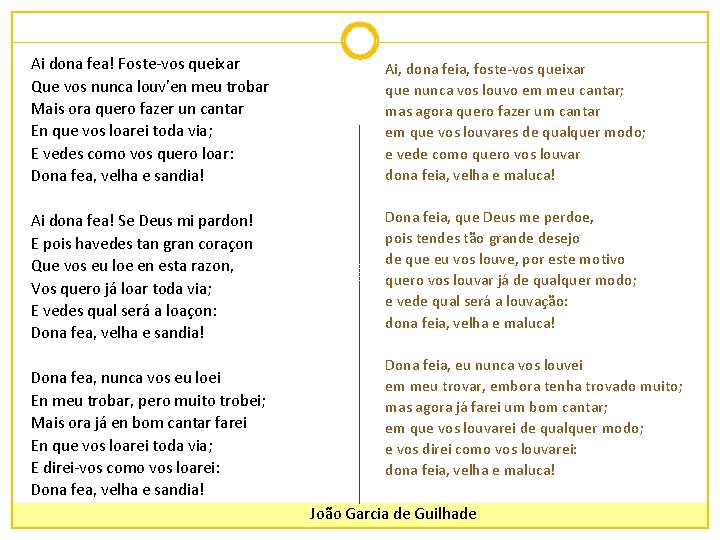 Ai dona fea! Foste-vos queixar
Que vos nunca louv'en meu trobar
Mais ora quero fazer un cantar
En que vos loarei toda via;
E vedes como vos quero loar:
Dona fea, velha e sandia!

Ai dona fea! Se Deus mi pardon!
E pois havedes tan gran coraçon
Que vos eu loe en esta razon,
Vos quero já loar toda via;
E vedes qual será a loaçon:
Dona fea, velha e sandia!

Dona fea, nunca vos eu loei
En meu trobar, pero muito trobei;
Mais ora já en bom cantar farei
En que vos loarei toda via;
E direi-vos como vos loarei:
Dona fea, velha e sandia!

Ai, dona feia, foste-vos queixar
que nunca vos louvo em meu cantar;
mas agora quero fazer um cantar
em que vos louvares de qualquer modo;
e vede como quero vos louvar
dona feia, velha e maluca!

Dona feia, que Deus me perdoe,
pois tendes tão grande desejo
de que eu vos louve, por este motivo
quero vos louvar já de qualquer modo;
e vede qual será a louvação:
dona feia, velha e maluca!

Dona feia, eu nunca vos louvei
em meu trovar, embora tenha trovado muito;
mas agora já farei um bom cantar;
em que vos louvarei de qualquer modo;
e vos direi como vos louvarei:
dona feia, velha e maluca!

João Garcia de Guilhade